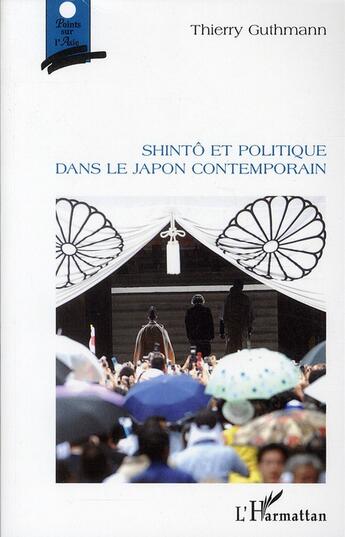 Points sur l'Asie

Thierry Guthmann

SHINTÔ ET POLITIQUE DANS LE JAPON CONTEMPORAIN

L'Harmattan